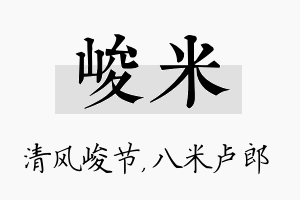 峻米

清风峻节,八米卢郎